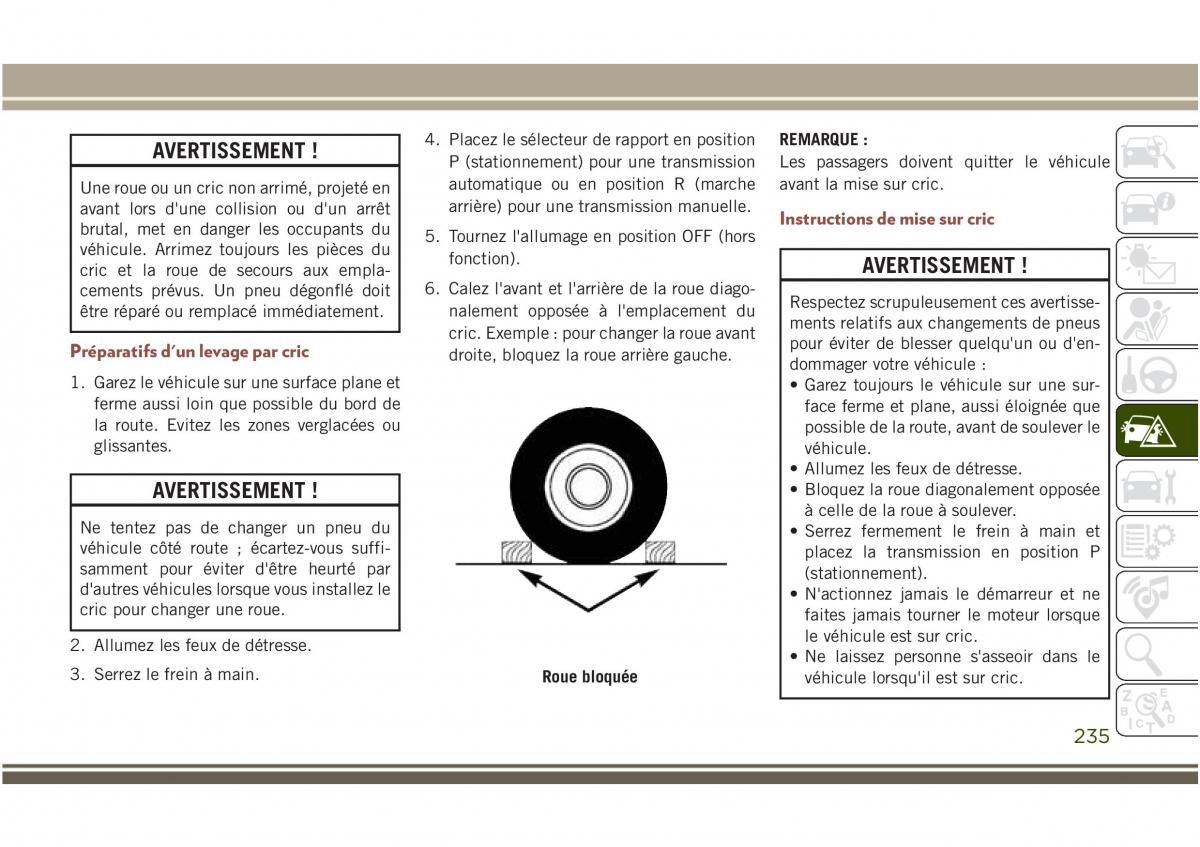 AVERTISSEMENT !

Une roue ou un cric non arrimé, projeté en avant lors d'une collision ou d'un arrêt brutal, met en danger les occupants du véhicule. Arrimez toujours les pièces du cric et la roue de secours aux emplacements prévus. Un pneu dégonflé doit être réparé ou remplacé immédiatement.

Préparatifs d'un levage par cric

1. Garez le véhicule sur une surface plane et ferme aussi loin que possible du bord de la route. Evitez les zones verglacées ou glissantes.

AVERTISSEMENT !

Ne tentez pas de changer un pneu du véhicule côté route ; écartez-vous suffisamment pour éviter d'être heurté par d'autres véhicules lorsque vous installez le cric pour changer une roue.

2. Allumez les feux de détresse.

3. Serrez le frein à main.

4. Placez le sélecteur de rapport en position P (stationnement) pour une transmission automatique ou en position R (marche arrière) pour une transmission manuelle.

5. Tournez l'allumage en position OFF (hors fonction).

6. Calez l'avant et l'arrière de la roue diagonalement opposée à l'emplacement du cric. Exemple : pour changer la roue avant droite, bloquez la roue arrière gauche.

Roue bloquée

REMARQUE :
Les passagers doivent quitter le véhicule avant la mise sur cric.

Instructions de mise sur cric

AVERTISSEMENT !

Respectez scrupuleusement ces avertissements relatifs aux changements de pneus pour éviter de blesser quelqu'un ou d'endommager votre véhicule :
• Garez toujours le véhicule sur une surface ferme et plane, aussi éloignée que possible de la route, avant de soulever le véhicule.
• Allumez les feux de détresse.
• Bloquez la roue diagonalement opposée à celle de la roue à soulever.
• Serrez fermement le frein à main et placez la transmission en position P (stationnement).
• N'actionnez jamais le démarreur et ne faites jamais tourner le moteur lorsque le véhicule est sur cric.
• Ne laissez personne s'asseoir dans le véhicule lorsqu'il est sur cric.

235